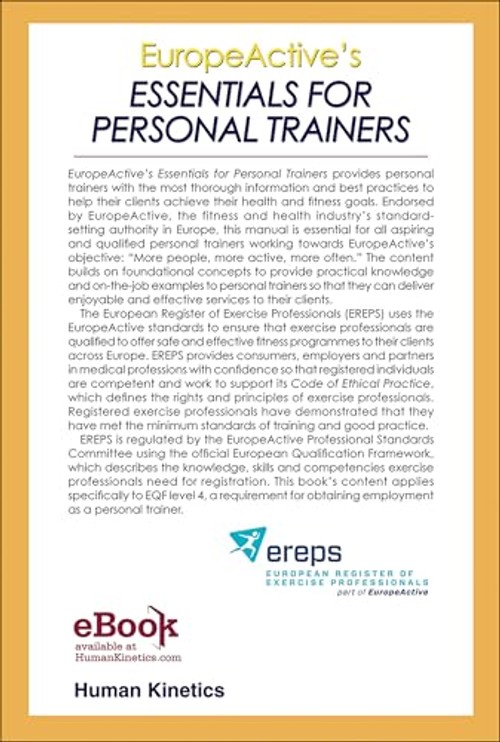 EuropeActive's
ESSENTIALS FOR PERSONAL TRAINERS

EuropeActive's Essentials for Personal Trainers provides personal trainers with the most thorough information and best practices to help their clients achieve their health and fitness goals. Endorsed by EuropeActive, the fitness and health industry's standard-setting authority in Europe, this manual is essential for all aspiring and qualified personal trainers working towards EuropeActive's objective: "More people, more active, more often." The content builds on foundational concepts to provide practical knowledge and on-the-job examples to personal trainers so that they can deliver enjoyable and effective services to their clients.

The European Register of Exercise Professionals (EREPS) uses the EuropeActive standards to ensure that exercise professionals are qualified to offer safe and effective fitness programmes to their clients across Europe. EREPS provides consumers, employers and partners in medical professions with confidence so that registered individuals are competent and work to support its Code of Ethical Practice, which defines the rights and principles of exercise professionals. Registered exercise professionals have demonstrated that they have met the minimum standards of training and good practice.

EREPS is regulated by the EuropeActive Professional Standards Committee using the official European Qualification Framework, which describes the knowledge, skills and competencies exercise professionals need for registration. This book's content applies specifically to EQF level 4, a requirement for obtaining employment as a personal trainer.

ereps
EUROPEAN REGISTER OF EXERCISE PROFESSIONALS
part of EuropeActive

eBook
available at
HumanKinetics.com

Human Kinetics